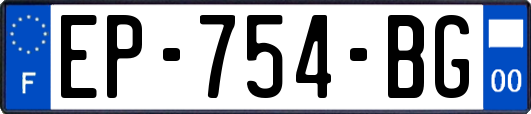 F

EP-754-BG

00